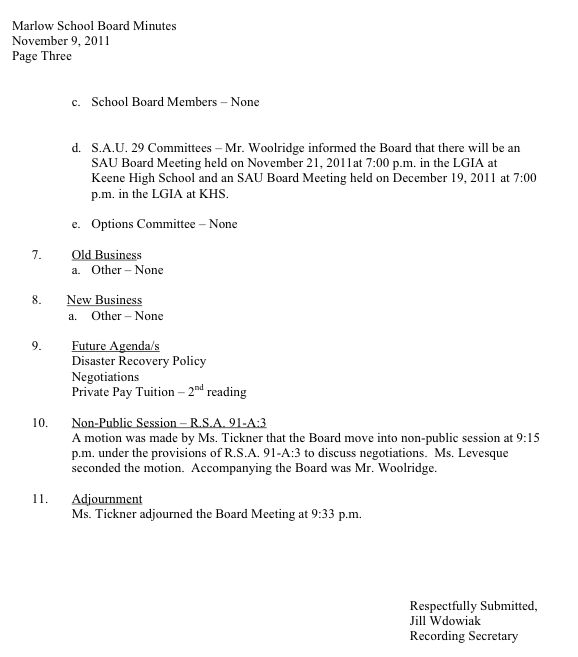 Marlow School Board Minutes
November 9, 2011
Page Three

c. School Board Members – None

d. S.A.U. 29 Committees – Mr. Woolridge informed the Board that there will be an SAU Board Meeting held on November 21, 2011at 7:00 p.m. in the LGIA at Keene High School and an SAU Board Meeting held on December 19, 2011 at 7:00 p.m. in the LGIA at KHS.

e. Options Committee – None

7. Old Business
a. Other – None

8. New Business
a. Other – None

9. Future Agenda/s
Disaster Recovery Policy
Negotiations
Private Pay Tuition – $2^{nd}$ reading

10. Non-Public Session – R.S.A. 91-A:3
A motion was made by Ms. Tickner that the Board move into non-public session at 9:15 p.m. under the provisions of R.S.A. 91-A:3 to discuss negotiations. Ms. Levesque seconded the motion. Accompanying the Board was Mr. Woolridge.

11. Adjournment
Ms. Tickner adjourned the Board Meeting at 9:33 p.m.

Respectfully Submitted,
Jill Wdowiak
Recording Secretary